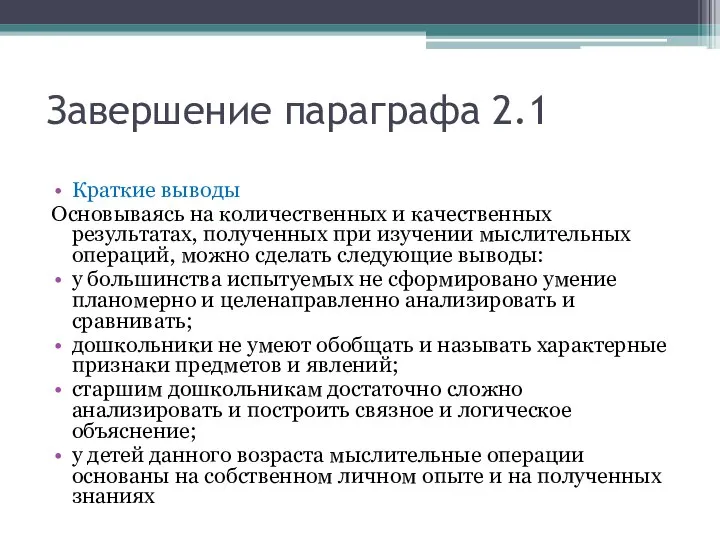 Завершение параграфа 2.1

• Краткие выводы

Основываясь на количественных и качественных результатах, полученных при изучении мыслительных операций, можно сделать следующие выводы:

• у большинства испытуемых не сформировано умение планомерно и целенаправленно анализировать и сравнивать;

• дошкольники не умеют обобщать и называть характерные признаки предметов и явлений;

• старшим дошкольникам достаточно сложно анализировать и построить связное и логическое объяснение;

• у детей данного возраста мыслительные операции основаны на собственном личном опыте и на полученных знаниях